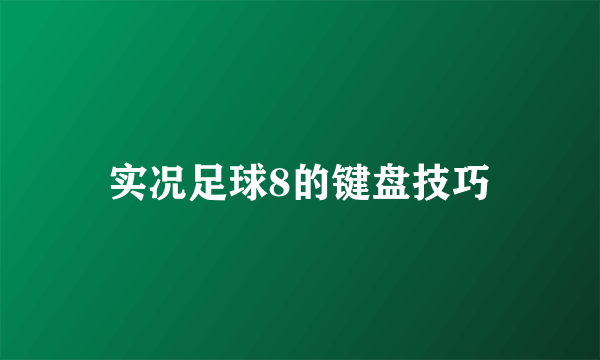 实况足球8的键盘技巧